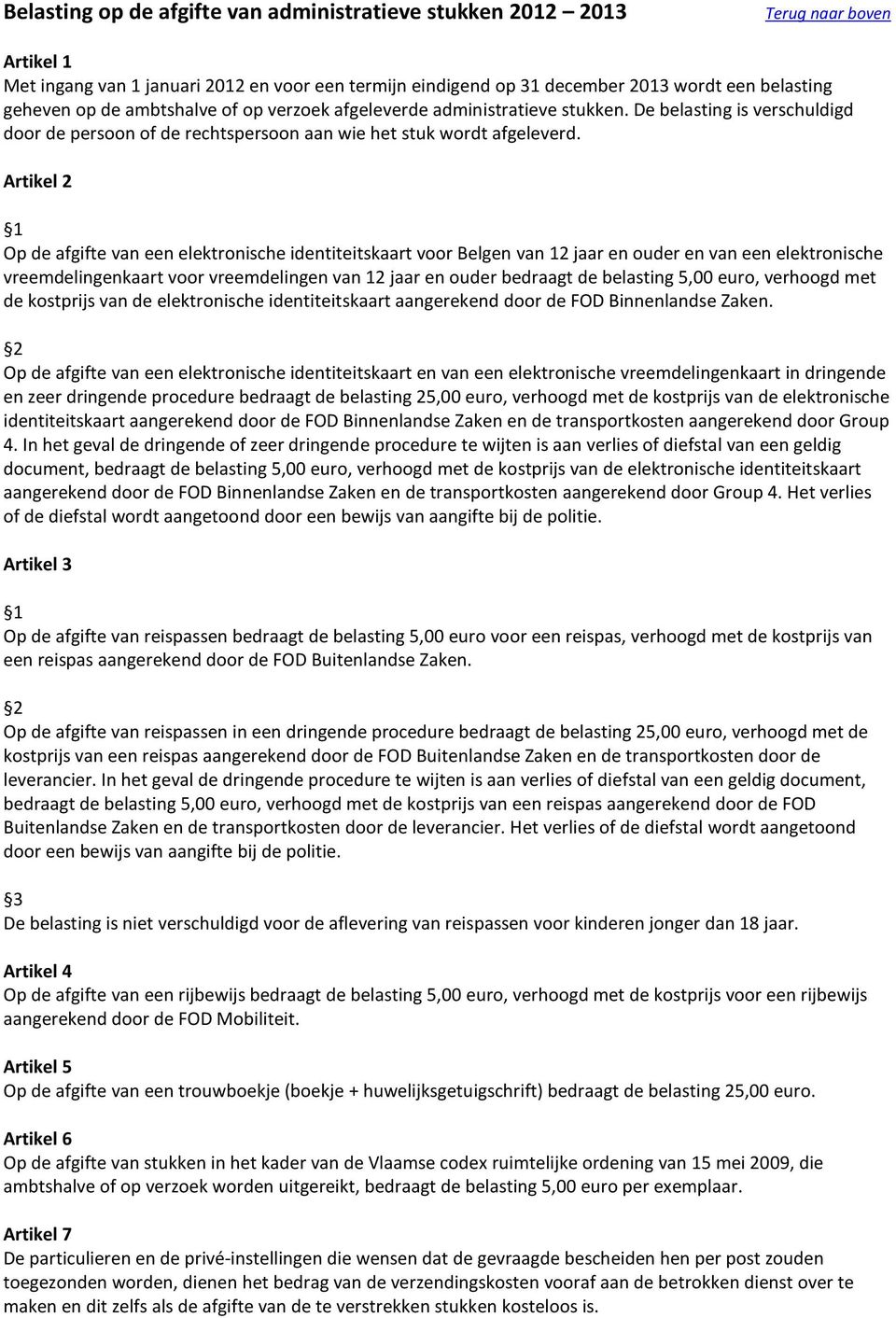 Belasting op de afgifte van administratieve stukken 2012 – 2013 Terug naar boven

Artikel 1
Met ingang van 1 januari 2012 en voor een termijn eindigend op 31 december 2013 wordt een belasting geheven op de ambtshalve of op verzoek afgeleverde administratieve stukken. De belasting is verschuldigd door de persoon of de rechtspersoon aan wie het stuk wordt afgeleverd.

Artikel 2

§1
Op de afgifte van een elektronische identiteitskaart voor Belgen van 12 jaar en ouder en van een elektronische vreemdelingenkaart voor vreemdelingen van 12 jaar en ouder bedraagt de belasting 5,00 euro, verhoogd met de kostprijs van de elektronische identiteitskaart aangerekend door de FOD Binnenlandse Zaken.

§2
Op de afgifte van een elektronische identiteitskaart en van een elektronische vreemdelingenkaart in dringende en zeer dringende procedure bedraagt de belasting 25,00 euro, verhoogd met de kostprijs van de elektronische identiteitskaart aangerekend door de FOD Binnenlandse Zaken en de transportkosten aangerekend door Group 4. In het geval de dringende of zeer dringende procedure te wijten is aan verlies of diefstal van een geldig document, bedraagt de belasting 5,00 euro, verhoogd met de kostprijs van de elektronische identiteitskaart aangerekend door de FOD Binnenlandse Zaken en de transportkosten aangerekend door Group 4. Het verlies of de diefstal wordt aangetoond door een bewijs van aangifte bij de politie.

Artikel 3

§1
Op de afgifte van reispassen bedraagt de belasting 5,00 euro voor een reispas, verhoogd met de kostprijs van een reispas aangerekend door de FOD Buitenlandse Zaken.

§2
Op de afgifte van reispassen in een dringende procedure bedraagt de belasting 25,00 euro, verhoogd met de kostprijs van een reispas aangerekend door de FOD Buitenlandse Zaken en de transportkosten door de leverancier. In het geval de dringende procedure te wijten is aan verlies of diefstal van een geldig document, bedraagt de belasting 5,00 euro, verhoogd met de kostprijs van een reispas aangerekend door de FOD Buitenlandse Zaken en de transportkosten door de leverancier. Het verlies of de diefstal wordt aangetoond door een bewijs van aangifte bij de politie.

§3
De belasting is niet verschuldigd voor de aflevering van reispassen voor kinderen jonger dan 18 jaar.

Artikel 4
Op de afgifte van een rijbewijs bedraagt de belasting 5,00 euro, verhoogd met de kostprijs voor een rijbewijs aangerekend door de FOD Mobiliteit.

Artikel 5
Op de afgifte van een trouwboekje (boekje + huwelijksgetuigschrift) bedraagt de belasting 25,00 euro.

Artikel 6
Op de afgifte van stukken in het kader van de Vlaamse codex ruimtelijke ordening van 15 mei 2009, die ambtshalve of op verzoek worden uitgereikt, bedraagt de belasting 5,00 euro per exemplaar.

Artikel 7
De particulieren en de privé-instellingen die wensen dat de gevraagde bescheiden hen per post zouden toegezonden worden, dienen het bedrag van de verzendingskosten vooraf aan de betrokken dienst over te maken en dit zelfs als de afgifte van de te verstrekken stukken kosteloos is.